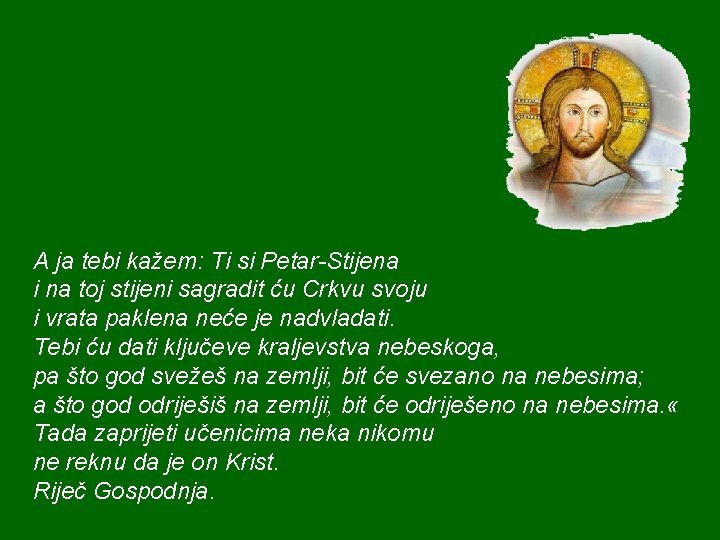 A ja tebi kažem: Ti si Petar-Stijena
i na toj stijeni sagradit ću Crkvu svoju
i vrata paklena neće je nadvladati.
Tebi ću dati ključeve kraljevstva nebeskoga,
pa što god svežeš na zemlji, bit će svezano na nebesima;
a što god odriješiš na zemlji, bit će odriješeno na nebesima.«
Tada zaprijeti učenicima neka nikomu
ne reknu da je on Krist.
Riječ Gospodnja.